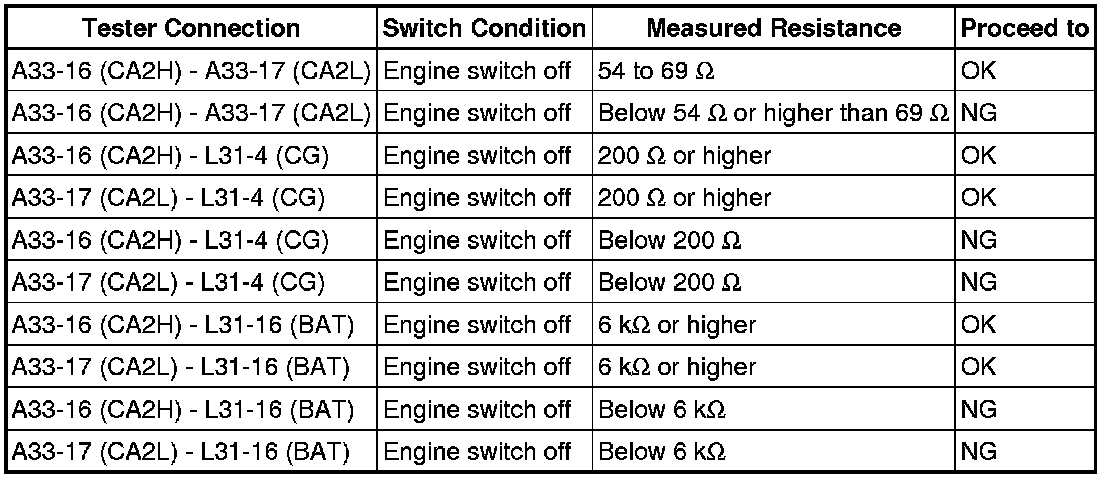 | Tester Connection | Switch Condition | Measured Resistance | Proceed to |
|---|---|---|---|
| A33-16 (CA2H) - A33-17 (CA2L) | Engine switch off | 54 to 69 Ω | OK |
| A33-16 (CA2H) - A33-17 (CA2L) | Engine switch off | Below 54 Ω or higher than 69 Ω | NG |
| A33-16 (CA2H) - L31-4 (CG) | Engine switch off | 200 Ω or higher | OK |
| A33-17 (CA2L) - L31-4 (CG) | Engine switch off | 200 Ω or higher | OK |
| A33-16 (CA2H) - L31-4 (CG) | Engine switch off | Below 200 Ω | NG |
| A33-17 (CA2L) - L31-4 (CG) | Engine switch off | Below 200 Ω | NG |
| A33-16 (CA2H) - L31-16 (BAT) | Engine switch off | 6 kΩ or higher | OK |
| A33-17 (CA2L) - L31-16 (BAT) | Engine switch off | 6 kΩ or higher | OK |
| A33-16 (CA2H) - L31-16 (BAT) | Engine switch off | Below 6 kΩ | NG |
| A33-17 (CA2L) - L31-16 (BAT) | Engine switch off | Below 6 kΩ | NG |